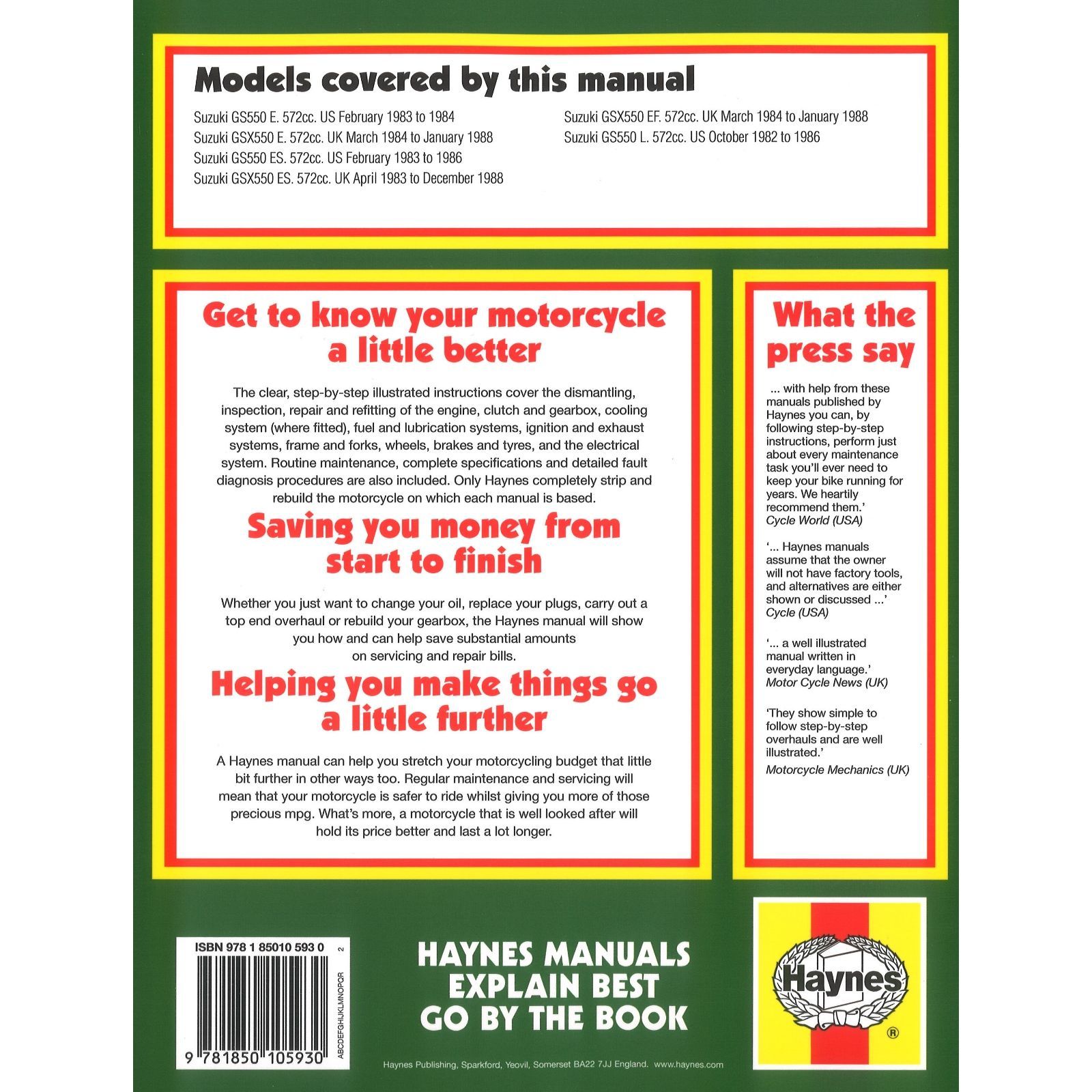 Models covered by this manual

Suzuki GS550 E. 572cc. US February 1983 to 1984
Suzuki GSX550 E. 572cc. UK March 1984 to January 1988
Suzuki GS550 ES. 572cc. US February 1983 to 1986
Suzuki GSX550 ES. 572cc. UK April 1983 to December 1988

Suzuki GSX550 EF. 572cc. UK March 1984 to January 1988
Suzuki GS550 L. 572cc. US October 1982 to 1986

Get to know your motorcycle a little better

The clear, step-by-step illustrated instructions cover the dismantling, inspection, repair and refitting of the engine, clutch and gearbox, cooling system (where fitted), fuel and lubrication systems, ignition and exhaust systems, frame and forks, wheels, brakes and tyres, and the electrical system. Routine maintenance, complete specifications and detailed fault diagnosis procedures are also included. Only Haynes completely strip and rebuild the motorcycle on which each manual is based.

Saving you money from start to finish

Whether you just want to change your oil, replace your plugs, carry out a top end overhaul or rebuild your gearbox, the Haynes manual will show you how and can help save substantial amounts on servicing and repair bills.

Helping you make things go a little further

A Haynes manual can help you stretch your motorcycling budget that little bit further in other ways too. Regular maintenance and servicing will mean that your motorcycle is safer to ride whilst giving you more of those precious mpg. What's more, a motorcycle that is well looked after will hold its price better and last a lot longer.

What the press say

... with help from these manuals published by Haynes you can, by following step-by-step instructions, perform just about every maintenance task you'll ever need to keep your bike running for years. We heartily recommend them.'
Cycle World (USA)

'... Haynes manuals assume that the owner will not have factory tools, and alternatives are either shown or discussed ...'
Cycle (USA)

'... a well illustrated manual written in everyday language.'
Motor Cycle News (UK)

'They show simple to follow step-by-step overhauls and are well illustrated.'
Motorcycle Mechanics (UK)

ISBN 978 1 85010 593 0 2
ABCDEFGHIJKLMNOPQR
9 781850 105930

HAYNES MANUALS
EXPLAIN BEST
GO BY THE BOOK

Haynes
®

Haynes Publishing, Sparkford, Yeovil, Somerset BA22 7JJ England. www.haynes.com